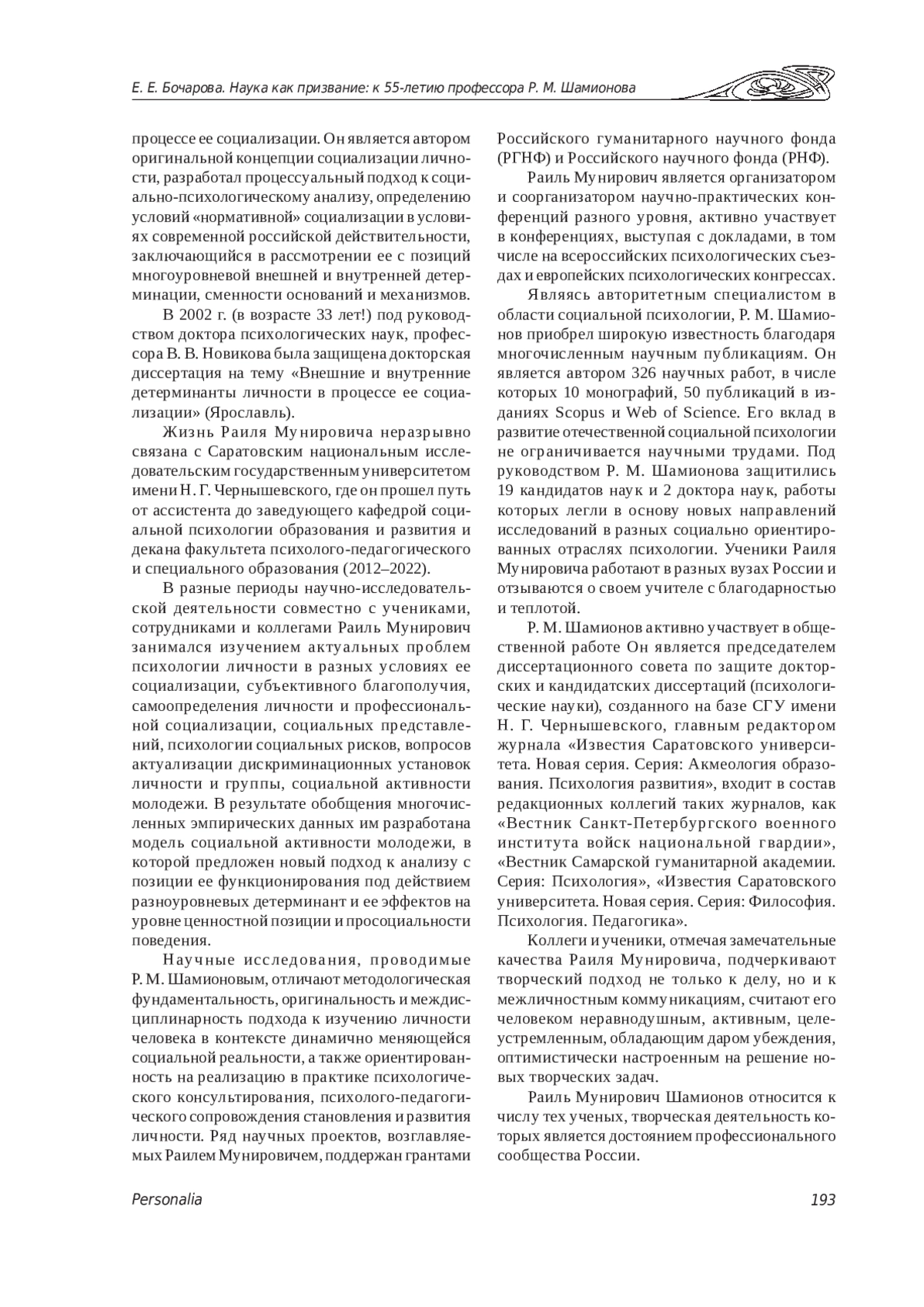 Е. Е. Бочарова. Наука как призвание: к 55-летию профессора Р. М. Шамионова

процессе ее социализации. Он является автором оригинальной концепции социализации личности, разработал процессуальный подход к социально-психологическому анализу, определению условий «нормативной» социализации в условиях современной российской действительности, заключающийся в рассмотрении ее с позиций многоуровневой внешней и внутренней детерминации, сменности оснований и механизмов.

В 2002 г. (в возрасте 33 лет!) под руководством доктора психологических наук, профессора В. В. Новикова была защищена докторская диссертация на тему «Внешние и внутренние детерминанты личности в процессе ее социализации» (Ярославль).

Жизнь Раиля Мунировича неразрывно связана с Саратовским национальным исследовательским государственным университетом имени Н. Г. Чернышевского, где он прошел путь от ассистента до заведующего кафедрой социальной психологии образования и развития и декана факультета психолого-педагогического и специального образования (2012–2022).

В разные периоды научно-исследовательской деятельности совместно с учениками, сотрудниками и коллегами Раиль Мунирович занимался изучением актуальных проблем психологии личности в разных условиях ее социализации, субъективного благополучия, самоопределения личности и профессиональной социализации, социальных представлений, психологии социальных рисков, вопросов актуализации дискриминационных установок личности и группы, социальной активности молодежи. В результате обобщения многочисленных эмпирических данных им разработана модель социальной активности молодежи, в которой предложен новый подход к анализу с позиции ее функционирования под действием разноуровневых детерминант и ее эффектов на уровне ценностной позиции и просоциальности поведения.

Научные исследования, проводимые Р. М. Шамионовым, отличают методологическая фундаментальность, оригинальность и междисциплинарность подхода к изучению личности человека в контексте динамично меняющейся социальной реальности, а также ориентированность на реализацию в практике психологического консультирования, психолого-педагогического сопровождения становления и развития личности. Ряд научных проектов, возглавляемых Раилем Мунировичем, поддержан грантами Российского гуманитарного научного фонда (РГНФ) и Российского научного фонда (РНФ).

Раиль Мунирович является организатором и соорганизатором научно-практических конференций разного уровня, активно участвует в конференциях, выступая с докладами, в том числе на всероссийских психологических съездах и европейских психологических конгрессах.

Являясь авторитетным специалистом в области социальной психологии, Р. М. Шамионов приобрел широкую известность благодаря многочисленным научным публикациям. Он является автором 326 научных работ, в числе которых 10 монографий, 50 публикаций в изданиях Scopus и Web of Science. Его вклад в развитие отечественной социальной психологии не ограничивается научными трудами. Под руководством Р. М. Шамионова защитились 19 кандидатов наук и 2 доктора наук, работы которых легли в основу новых направлений исследований в разных социально ориентированных отраслях психологии. Ученики Раиля Мунировича работают в разных вузах России и отзываются о своем учителе с благодарностью и теплотой.

Р. М. Шамионов активно участвует в общественной работе Он является председателем диссертационного совета по защите докторских и кандидатских диссертаций (психологические науки), созданного на базе СГУ имени Н. Г. Чернышевского, главным редактором журнала «Известия Саратовского университета. Новая серия. Серия: Акмеология образования. Психология развития», входит в состав редакционных коллегий таких журналов, как «Вестник Санкт-Петербургского военного института войск национальной гвардии», «Вестник Самарской гуманитарной академии. Серия: Психология», «Известия Саратовского университета. Новая серия. Серия: Философия. Психология. Педагогика».

Коллеги и ученики, отмечая замечательные качества Раиля Мунировича, подчеркивают творческий подход не только к делу, но и к межличностным коммуникациям, считают его человеком неравнодушным, активным, целеустремленным, обладающим даром убеждения, оптимистически настроенным на решение новых творческих задач.

Раиль Мунирович Шамионов относится к числу тех ученых, творческая деятельность которых является достоянием профессионального сообщества России.

Personalia

193